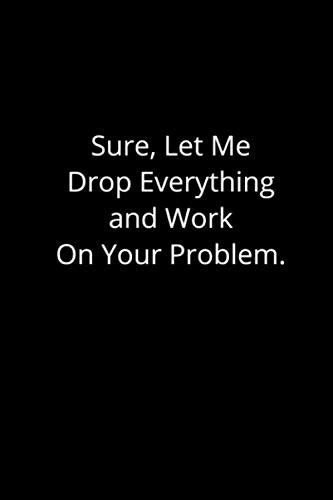 Sure, Let Me
Drop Everything
and Work
On Your Problem.